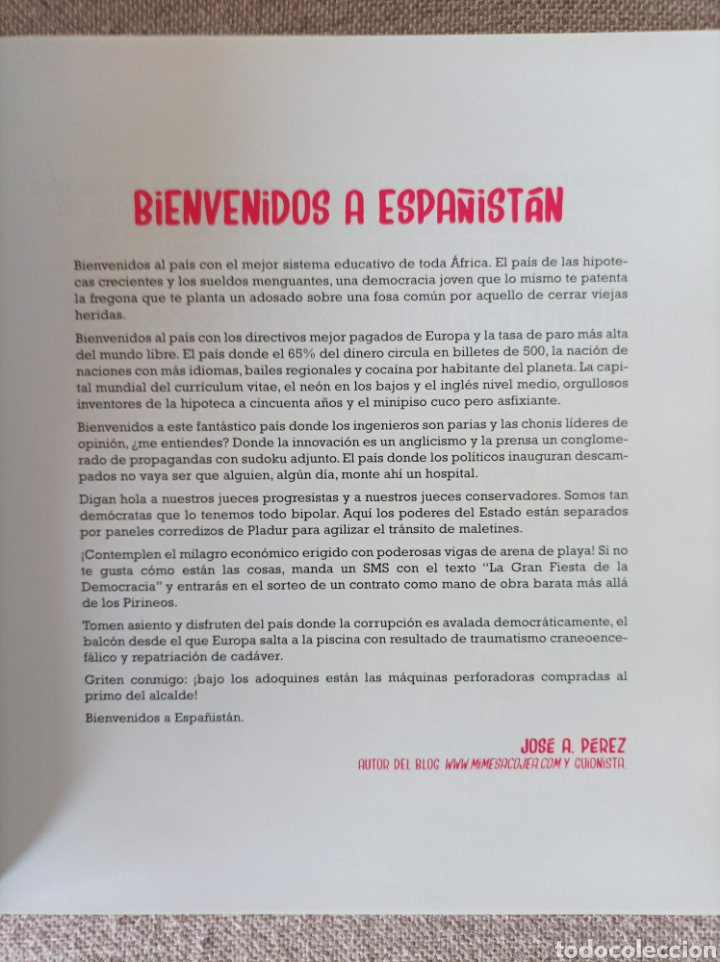 BIENVENIDOS A ESPAÑISTÁN

Bienvenidos al país con el mejor sistema educativo de toda África. El país de las hipotecas crecientes y los sueldos menguantes, una democracia joven que lo mismo te patenta la fregona que te planta un adosado sobre una fosa común por aquello de cerrar viejas heridas.

Bienvenidos al país con los directivos mejor pagados de Europa y la tasa de paro más alta del mundo libre. El país donde el 65% del dinero circula en billetes de 500, la nación de naciones con más idiomas, bailes regionales y cocaína por habitante del planeta. La capital mundial del currículum vitae, el neón en los bajos y el inglés nivel medio, orgullosos inventores de la hipoteca a cincuenta años y el minipiso cuco pero asfixiante.

Bienvenidos a este fantástico país donde los ingenieros son parias y las chonis líderes de opinión, ¿me entiendes? Donde la innovación es un anglicismo y la prensa un conglomerado de propagandas con sudoku adjunto. El país donde los políticos inauguran descampados no vaya ser que alguien, algún día, monte ahí un hospital.

Digan hola a nuestros jueces progresistas y a nuestros jueces conservadores. Somos tan demócratas que lo tenemos todo bipolar. Aquí los poderes del Estado están separados por paneles corredizos de Pladur para agilizar el tránsito de maletines.

¡Contemplen el milagro económico erigido con poderosas vigas de arena de playa! Si no te gusta cómo están las cosas, manda un SMS con el texto "La Gran Fiesta de la Democracia" y entrarás en el sorteo de un contrato como mano de obra barata más allá de los Pirineos.

Tomen asiento y disfruten del país donde la corrupción es avalada democráticamente, el balcón desde el que Europa salta a la piscina con resultado de traumatismo craneoencefálico y repatriación de cadáver.

Griten conmigo: ¡bajo los adoquines están las máquinas perforadoras compradas al primo del alcalde!

Bienvenidos a Españistán.

JOSÉ A. PÉREZ
AUTOR DEL BLOG WWW.MIMESACOJEA.COM Y GUIONISTA

todocoleccion